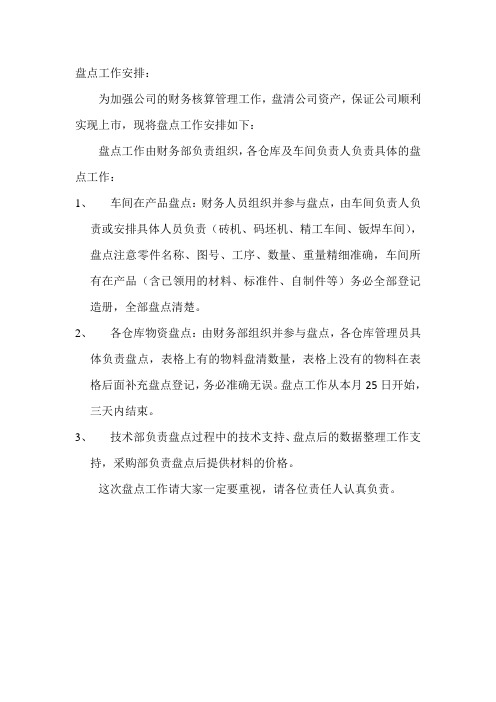 盘点工作安排：

为加强公司的财务核算管理工作，盘清公司资产，保证公司顺利实现上市，现将盘点工作安排如下：

盘点工作由财务部负责组织，各仓库及车间负责人负责具体的盘点工作：

1、 车间在产品盘点：财务人员组织并参与盘点，由车间负责人负责或安排具体人员负责（砖机、码坯机、精工车间、钣焊车间），盘点注意零件名称、图号、工序、数量、重量精细准确，车间所有在产品（含已领用的材料、标准件、自制件等）务必全部登记造册，全部盘点清楚。

2、 各仓库物资盘点：由财务部组织并参与盘点，各仓库管理员具体负责盘点，表格上有的物料盘清数量，表格上没有的物料在表格后面补充盘点登记，务必准确无误。盘点工作从本月 25 日开始，三天内结束。

3、 技术部负责盘点过程中的技术支持、盘点后的数据整理工作支持，采购部负责盘点后提供材料的价格。

这次盘点工作请大家一定要重视，请各位责任人认真负责。